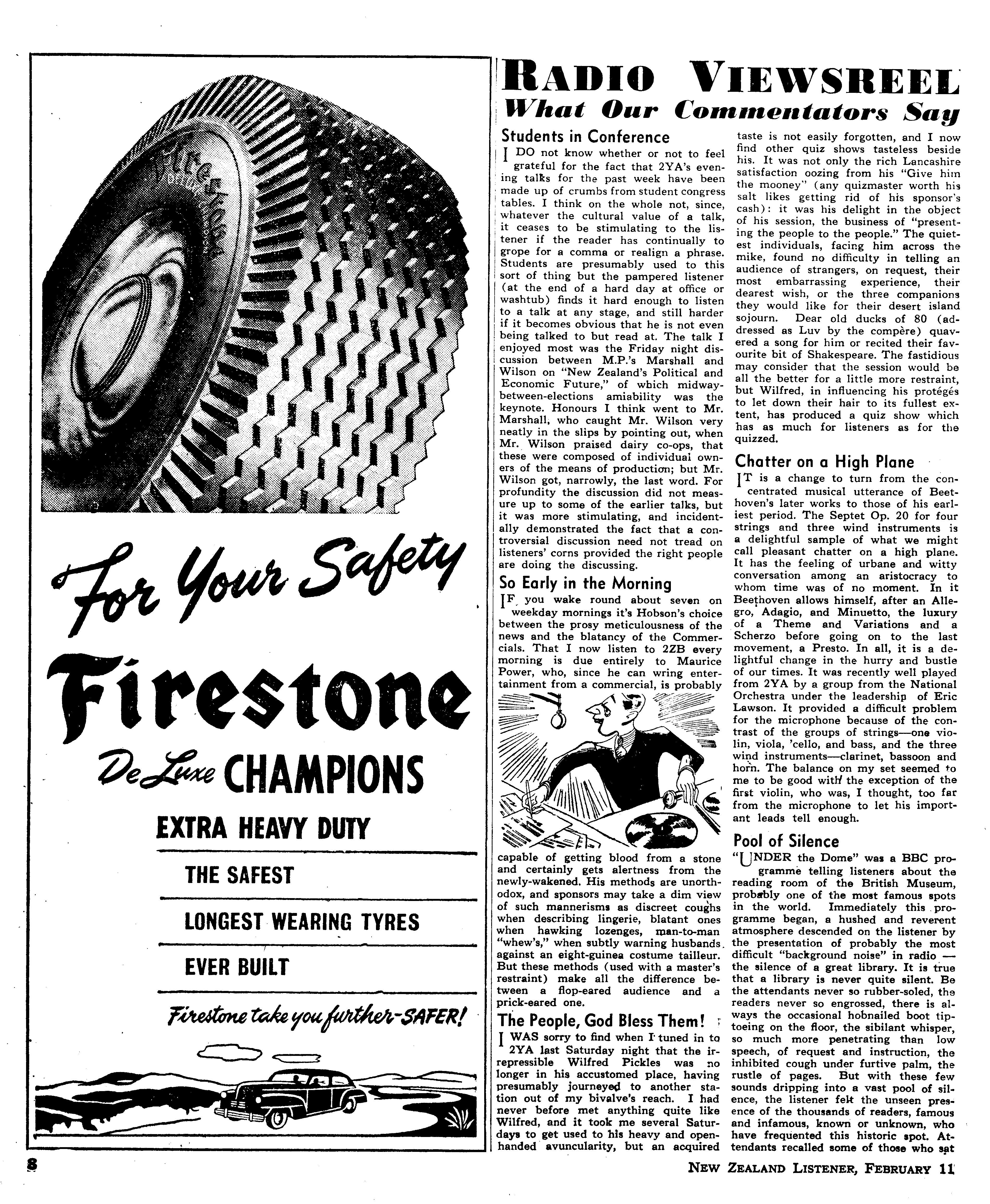 Firestone

For Your Safety

Firestone

De Luxe CHAMPIONS

EXTRA HEAVY DUTY

THE SAFEST

LONGEST WEARING TYRES

EVER BUILT

Firestone take you further-SAFER!

RADIO VIEWSREEL

What Our Commentators Say

Students in Conference

I DO not know whether or not to feel grateful for the fact that 2YA's evening talks for the past week have been made up of crumbs from student congress tables. I think on the whole not, since, whatever the cultural value of a talk, it ceases to be stimulating to the listener if the reader has continually to grope for a comma or realign a phrase. Students are presumably used to this sort of thing but the pampered listener (at the end of a hard day at office or washtub) finds it hard enough to listen to a talk at any stage, and still harder if it becomes obvious that he is not even being talked to but read at. The talk I enjoyed most was the Friday night discussion between M.P.'s Marshall and Wilson on "New Zealand's Political and Economic Future," of which midway-between-elections amiability was the keynote. Honours I think went to Mr. Marshall, who caught Mr. Wilson very neatly in the slips by pointing out, when Mr. Wilson praised dairy co-ops, that these were composed of individual owners of the means of production; but Mr. Wilson got, narrowly, the last word. For profundity the discussion did not measure up to some of the earlier talks, but it was more stimulating, and incidentally demonstrated the fact that a controversial discussion need not tread on listeners' corns provided the right people are doing the discussing.

So Early in the Morning

IF you wake round about seven on weekday mornings it's Hobson's choice between the prosy meticulousness of the news and the blatancy of the Commercials. That I now listen to 2ZB every morning is due entirely to Maurice Power, who, since he can wring entertainment from a commercial, is probably capable of getting blood from a stone and certainly gets alertness from the newly-wakened. His methods are unorthodox, and sponsors may take a dim view of such mannerisms as discreet coughs when describing lingerie, blatant ones when hawking lozenges, man-to-man "whew's," when subtly warning husbands against an eight-guinea costume tailleur. But these methods (used with a master's restraint) make all the difference between a flop-eared audience and a prick-eared one.

The People, God Bless Them!

I WAS sorry to find when I tuned in to 2YA last Saturday night that the irrepressible Wilfred Pickles was no longer in his accustomed place, having presumably journeyed to another station out of my bivalve's reach. I had never before met anything quite like Wilfred, and it took me several Saturdays to get used to his heavy and open-handed avuncularity, but an acquired taste is not easily forgotten, and I now find other quiz shows tasteless beside his. It was not only the rich Lancashire satisfaction oozing from his "Give him the mooney" (any quizmaster worth his salt likes getting rid of his sponsor's cash): it was his delight in the object of his session, the business of "presenting the people to the people." The quietest individuals, facing him across the mike, found no difficulty in telling an audience of strangers, on request, their most embarrassing experience, their dearest wish, or the three companions they would like for their desert island sojourn. Dear old ducks of 80 (addressed as Luv by the compère) quavered a song for him or recited their favourite bit of Shakespeare. The fastidious may consider that the session would be all the better for a little more restraint, but Wilfred, in influencing his protégés to let down their hair to its fullest extent, has produced a quiz show which has as much for listeners as for the quizzed.

Chatter on a High Plane

IT is a change to turn from the concentrated musical utterance of Beethoven's later works to those of his earliest period. The Septet Op. 20 for four strings and three wind instruments is a delightful sample of what we might call pleasant chatter on a high plane. It has the feeling of urbane and witty conversation among an aristocracy to whom time was of no moment. In it Beethoven allows himself, after an Allegro, Adagio, and Minuetto, the luxury of a Theme and Variations and a Scherzo before going on to the last movement, a Presto. In all, it is a delightful change in the hurry and bustle of our times. It was recently well played from 2YA by a group from the National Orchestra under the leadership of Eric Lawson. It provided a difficult problem for the microphone because of the contrast of the groups of strings—one violin, viola, 'cello, and bass, and the three wind instruments—clarinet, bassoon and horn. The balance on my set seemed to me to be good with the exception of the first violin, who was, I thought, too far from the microphone to let his important leads tell enough.

Pool of Silence

"UNDER the Dome" was a BBC programme telling listeners about the reading room of the British Museum, probably one of the most famous spots in the world. Immediately this programme began, a hushed and reverent atmosphere descended on the listener by the presentation of probably the most difficult "background noise" in radio — the silence of a great library. It is true that a library is never quite silent. Be the attendants never so rubber-soled, the readers never so engrossed, there is always the occasional hobnailed boot tiptoeing on the floor, the sibilant whisper, so much more penetrating than low speech, of request and instruction, the inhibited cough under furtive palm, the rustle of pages. But with these few sounds dripping into a vast pool of silence, the listener felt the unseen presence of the thousands of readers, famous and infamous, known or unknown, who have frequented this historic spot. Attendants recalled some of those who sat

8

NEW ZEALAND LISTENER, FEBRUARY 11